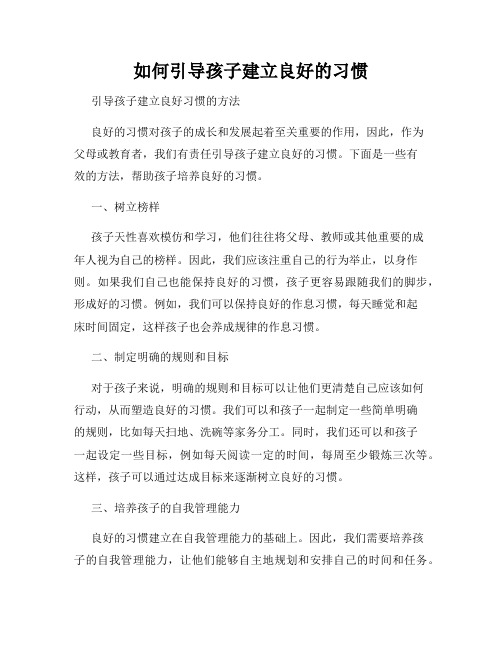 如何引导孩子建立良好的习惯

引导孩子建立良好习惯的方法

良好的习惯对孩子的成长和发展起着至关重要的作用，因此，作为父母或教育者，我们有责任引导孩子建立良好的习惯。下面是一些有效的方法，帮助孩子培养良好的习惯。

一、树立榜样

孩子天性喜欢模仿和学习，他们往往将父母、教师或其他重要的成年人视为自己的榜样。因此，我们应该注重自己的行为举止，以身作则。如果我们自己也能保持良好的习惯，孩子更容易跟随我们的脚步，形成好的习惯。例如，我们可以保持良好的作息习惯，每天睡觉和起床时间固定，这样孩子也会养成规律的作息习惯。

二、制定明确的规则和目标

对于孩子来说，明确的规则和目标可以让他们更清楚自己应该如何行动，从而塑造良好的习惯。我们可以和孩子一起制定一些简单明确的规则，比如每天扫地、洗碗等家务分工。同时，我们还可以和孩子一起设定一些目标，例如每天阅读一定的时间，每周至少锻炼三次等。这样，孩子可以通过达成目标来逐渐树立良好的习惯。

三、培养孩子的自我管理能力

良好的习惯建立在自我管理能力的基础上。因此，我们需要培养孩子的自我管理能力，让他们能够自主地规划和安排自己的时间和任务。